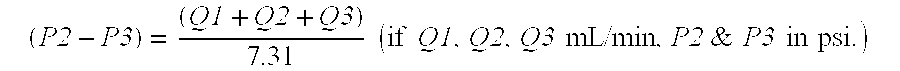 $(P2 - P3) = \frac{(Q1 + Q2 + Q3)}{7.31}$ (if $Q1$, $Q2$, $Q3$ mL/min, $P2$ & $P3$ in psi.)